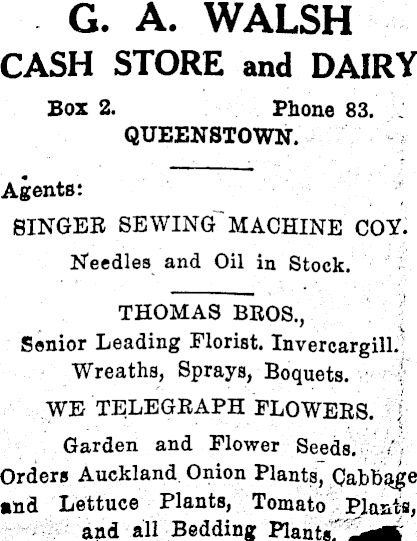 G. A. WALSH
CASH STORE and DAIRY

Box 2. Phone 83.
QUEENSTOWN.

Agents:

SINGER SEWING MACHINE COY.
Needles and Oil in Stock.

THOMAS BROS.,
Senior Leading Florist. Invercargill.
Wreaths, Sprays, Boquets.

WE TELEGRAPH FLOWERS.

Garden and Flower Seeds.
Orders Auckland Onion Plants, Cabbage and Lettuce Plants, Tomato Plants, and all Bedding Plants.